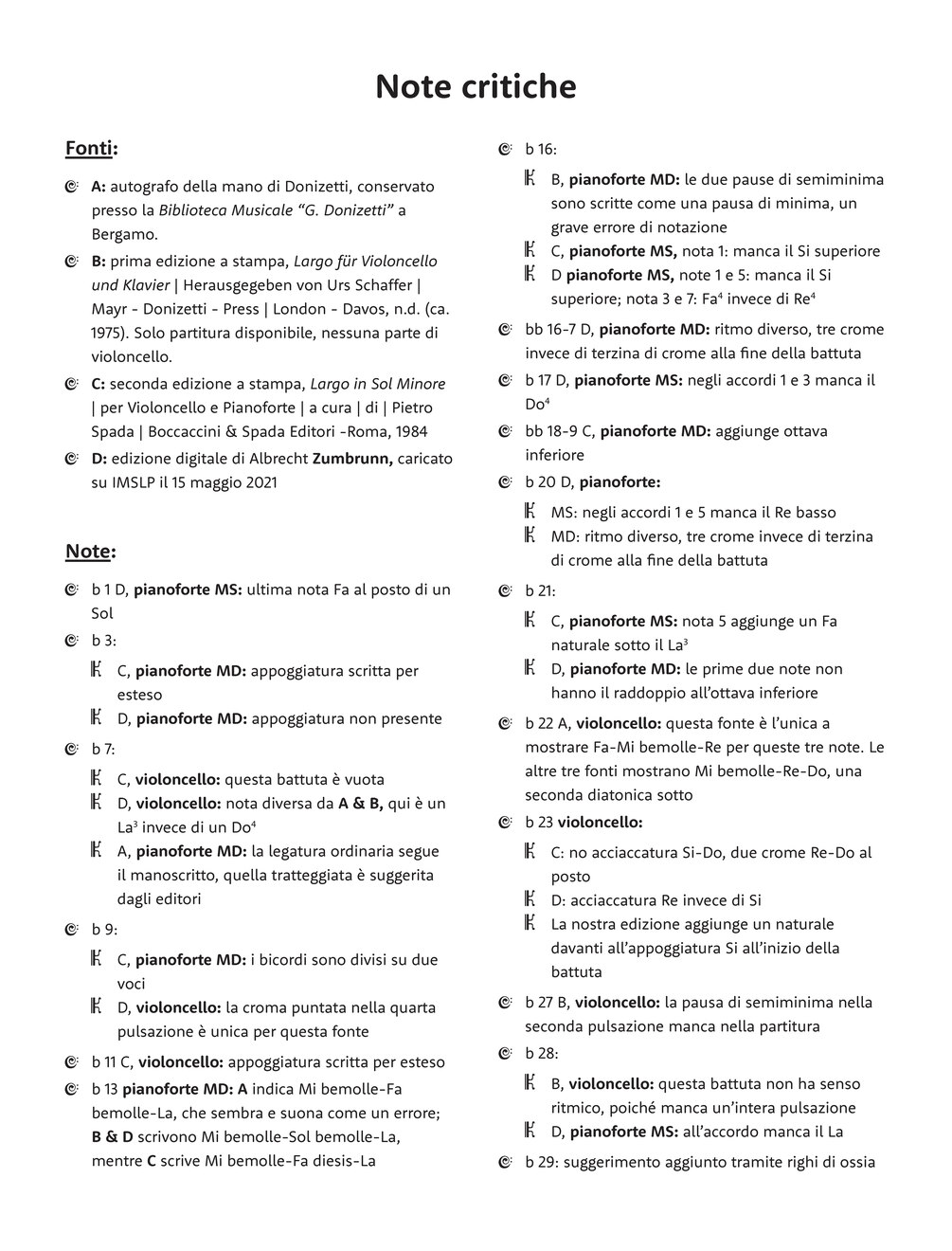 Note critiche

Fonti:

A: autografo della mano di Donizetti, conservato presso la Biblioteca Musicale "G. Donizetti" a Bergamo.

B: prima edizione a stampa, Largo für Violoncello und Klavier | Herausgegeben von Urs Schaffer | Mayr - Donizetti - Press | London - Davos, n.d. (ca. 1975). Solo partitura disponibile, nessuna parte di violoncello.

C: seconda edizione a stampa, Largo in Sol Minore | per Violoncello e Pianoforte | a cura | di | Pietro Spada | Boccaccini & Spada Editori -Roma, 1984

D: edizione digitale di Albrecht Zumbrunn, caricato su IMSLP il 15 maggio 2021

Note:

b 1 D, pianoforte MS: ultima nota Fa al posto di un Sol

b 3:
C, pianoforte MD: appoggiatura scritta per esteso
D, pianoforte MD: appoggiatura non presente

b 7:
C, violoncello: questa battuta è vuota
D, violoncello: nota diversa da A & B, qui è un La$^3$ invece di un Do$^4$
A, pianoforte MD: la legatura ordinaria segue il manoscritto, quella tratteggiata è suggerita dagli editori

b 9:
C, pianoforte MD: i bicordi sono divisi su due voci
D, violoncello: la croma puntata nella quarta pulsazione è unica per questa fonte

b 11 C, violoncello: appoggiatura scritta per esteso

b 13 pianoforte MD: A indica Mi bemolle-Fa bemolle-La, che sembra e suona come un errore; B & D scrivono Mi bemolle-Sol bemolle-La, mentre C scrive Mi bemolle-Fa diesis-La

b 16:
B, pianoforte MD: le due pause di semiminima sono scritte come una pausa di minima, un grave errore di notazione
C, pianoforte MS, nota 1: manca il Si superiore
D pianoforte MS, note 1 e 5: manca il Si superiore; nota 3 e 7: Fa$^4$ invece di Re$^4$

bb 16-7 D, pianoforte MD: ritmo diverso, tre crome invece di terzina di crome alla fine della battuta

b 17 D, pianoforte MS: negli accordi 1 e 3 manca il Do$^4$

bb 18-9 C, pianoforte MD: aggiunge ottava inferiore

b 20 D, pianoforte:
MS: negli accordi 1 e 5 manca il Re basso
MD: ritmo diverso, tre crome invece di terzina di crome alla fine della battuta

b 21:
C, pianoforte MS: nota 5 aggiunge un Fa naturale sotto il La$^3$
D, pianoforte MD: le prime due note non hanno il raddoppio all'ottava inferiore

b 22 A, violoncello: questa fonte è l'unica a mostrare Fa-Mi bemolle-Re per queste tre note. Le altre tre fonti mostrano Mi bemolle-Re-Do, una seconda diatonica sotto

b 23 violoncello:
C: no acciaccatura Si-Do, due crome Re-Do al posto
D: acciaccatura Re invece di Si
La nostra edizione aggiunge un naturale davanti all'appoggiatura Si all'inizio della battuta

b 27 B, violoncello: la pausa di semiminima nella seconda pulsazione manca nella partitura

b 28:
B, violoncello: questa battuta non ha senso ritmico, poiché manca un'intera pulsazione
D, pianoforte MS: all'accordo manca il La

b 29: suggerimento aggiunto tramite righi di ossia